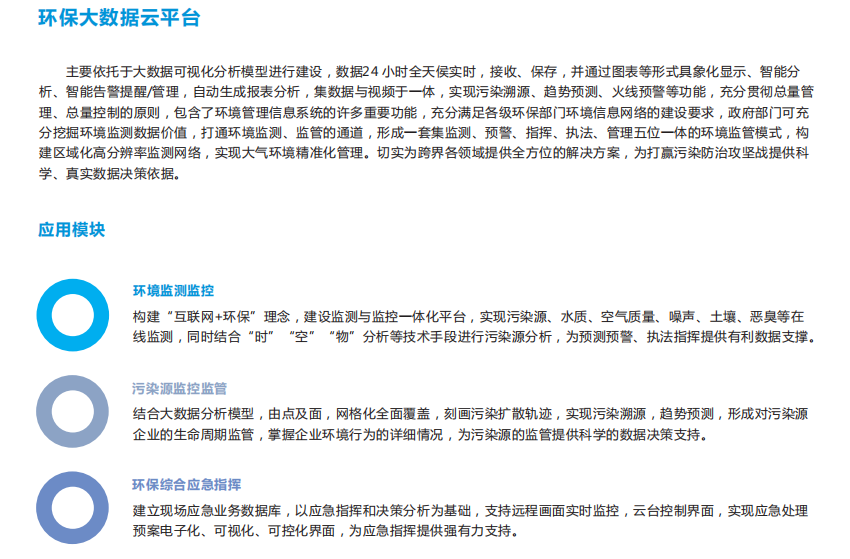 环保大数据云平台

主要依托于大数据可视化分析模型进行建设，数据24 小时全天侯实时，接收、保存，并通过图表等形式具象化显示、智能分析、智能告警提醒/管理，自动生成报表分析，集数据与视频于一体，实现污染溯源、趋势预测、火线预警等功能，充分贯彻总量管理、总量控制的原则，包含了环境管理信息系统的许多重要功能，充分满足各级环保部门环境信息网络的建设要求，政府部门可充分挖掘环境监测数据价值，打通环境监测、监管的通道，形成一套集监测、预警、指挥、执法、管理五位一体的环境监管模式，构建区域化高分辨率监测网络，实现大气环境精准化管理。切实为跨界各领域提供全方位的解决方案，为打赢污染防治攻坚战提供科学、真实数据决策依据。

应用模块

环境监测监控
构建“互联网+环保”理念，建设监测与监控一体化平台，实现污染源、水质、空气质量、噪声、土壤、恶臭等在线监测，同时结合“时”“空”“物”分析等技术手段进行污染源分析，为预测预警、执法指挥提供有利数据支撑。

污染源监控监管
结合大数据分析模型，由点及面，网格化全面覆盖，刻画污染扩散轨迹，实现污染溯源，趋势预测，形成对污染源企业的生命周期监管，掌握企业环境行为的详细情况，为污染源的监管提供科学的数据决策支持。

环保综合应急指挥
建立现场应急业务数据库，以应急指挥和决策分析为基础，支持远程画面实时监控，云台控制界面，实现应急处理预案电子化、可视化、可控化界面，为应急指挥提供强有力支持。